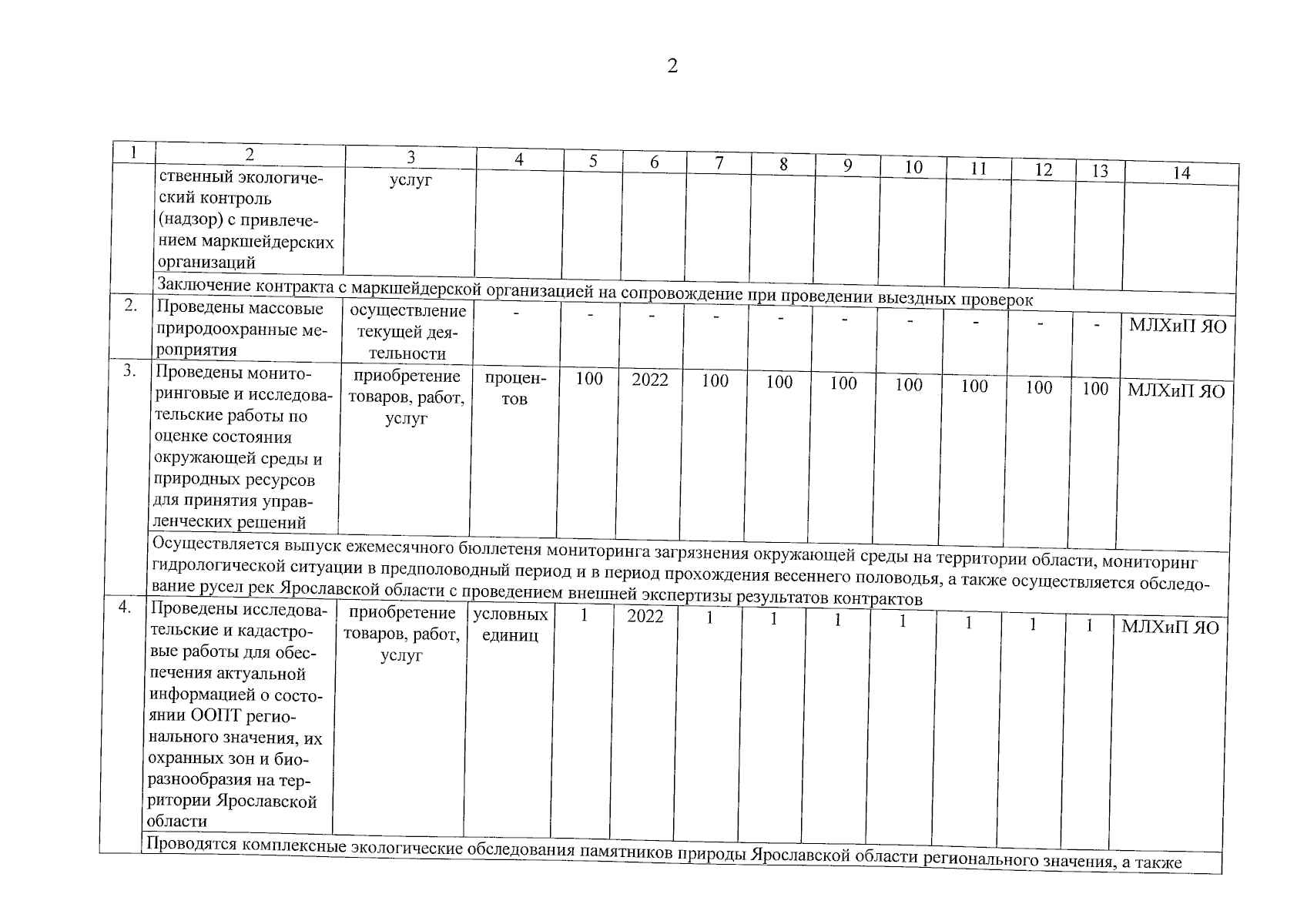 2

| 1 | 2 | 3 | 4 | 5 | 6 | 7 | 8 | 9 | 10 | 11 | 12 | 13 | 14 |
|---|---|---|---|---|---|---|---|---|---|---|---|---|---|
| | ственный экологический контроль (надзор) с привлечением маркшейдерских организаций | услуг | | | | | | | | | | | |
| | Заключение контракта с маркшейдерской организацией на сопровождение при проведении выездных проверок | | | | | | | | | | | | |
| 2. | Проведены массовые природоохранные мероприятия | осуществление текущей деятельности | - | - | - | - | - | - | - | - | - | - | МЛХиП ЯО |
| 3. | Проведены мониторинговые и исследовательские работы по оценке состояния окружающей среды и природных ресурсов для принятия управленческих решений | приобретение товаров, работ, услуг | процентов | 100 | 2022 | 100 | 100 | 100 | 100 | 100 | 100 | 100 | МЛХиП ЯО |
| | Осуществляется выпуск ежемесячного бюллетеня мониторинга загрязнения окружающей среды на территории области, мониторинг гидрологической ситуации в предполоводный период и в период прохождения весеннего половодья, а также осуществляется обследование русел рек Ярославской области с проведением внешней экспертизы результатов контрактов | | | | | | | | | | | | |
| 4. | Проведены исследовательские и кадастровые работы для обеспечения актуальной информацией о состоянии ООПТ регионального значения, их охранных зон и биоразнообразия на территории Ярославской области | приобретение товаров, работ, услуг | условных единиц | 1 | 2022 | 1 | 1 | 1 | 1 | 1 | 1 | 1 | МЛХиП ЯО |
| | Проводятся комплексные экологические обследования памятников природы Ярославской области регионального значения, а также | | | | | | | | | | | | |